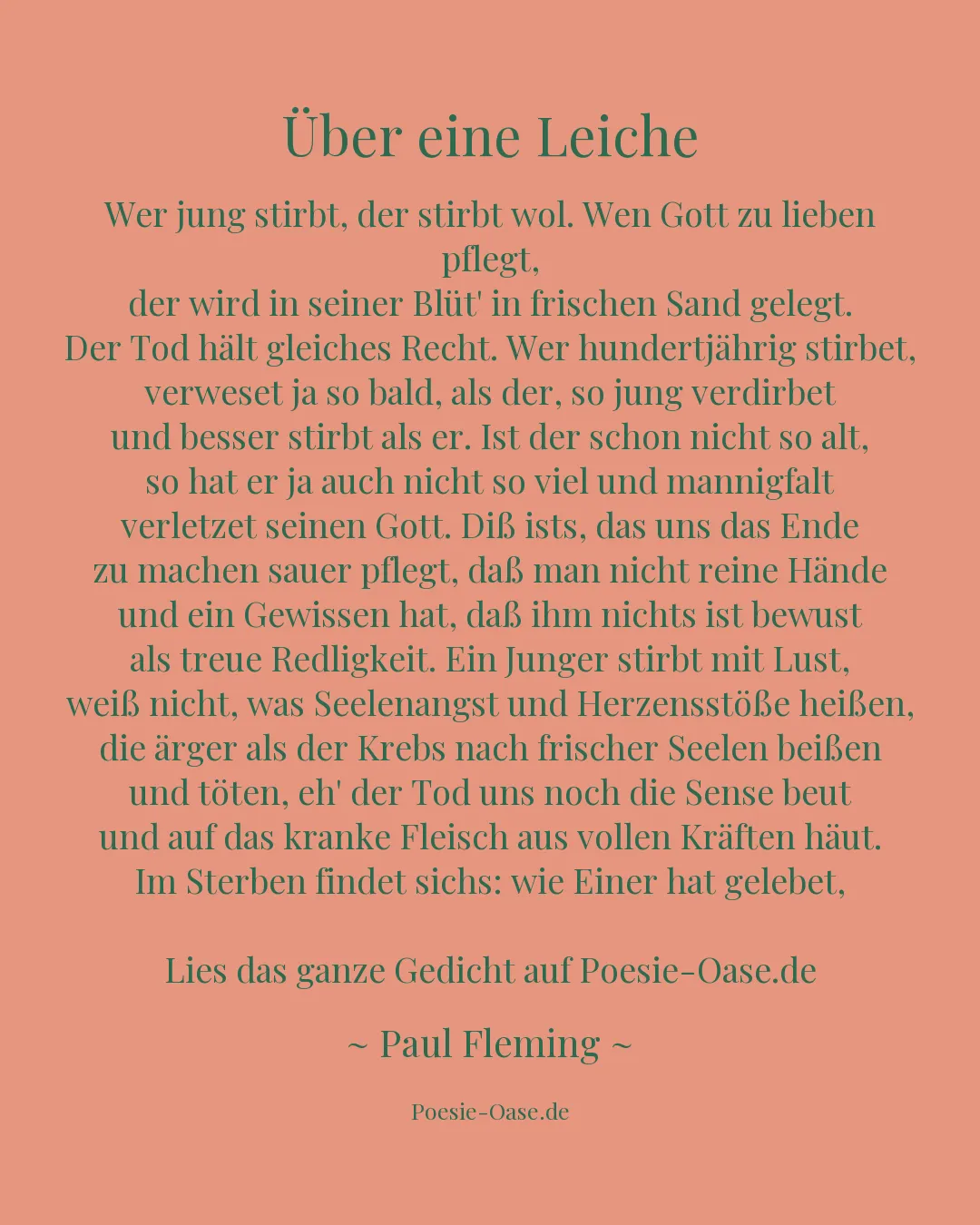 Über eine Leiche

Wer jung stirbt, der stirbt wol. Wen Gott zu lieben pflegt,
der wird in seiner Blüt' in frischen Sand gelegt.
Der Tod hält gleiches Recht. Wer hundertjährig stirbet,
verweset ja so bald, als der, so jung verdirbet
und besser stirbt als er. Ist der schon nicht so alt,
so hat er ja auch nicht so viel und mannigfalt
verletzet seinen Gott. Diß ists, das uns das Ende
zu machen sauer pflegt, daß man nicht reine Hände
und ein Gewissen hat, daß ihm nichts ist bewust
als treue Redligkeit. Ein Junger stirbt mit Lust,
weiß nicht, was Seelenangst und Herzensstöße heißen,
die ärger als der Krebs nach frischer Seelen beißen
und töten, eh' der Tod uns noch die Sense beut
und auf das kranke Fleisch aus vollen Kräften häut.
Im Sterben findet sichs: wie Einer hat gelebet,

Lies das ganze Gedicht auf Poesie-Oase.de

~ Paul Fleming ~

Poesie-Oase.de